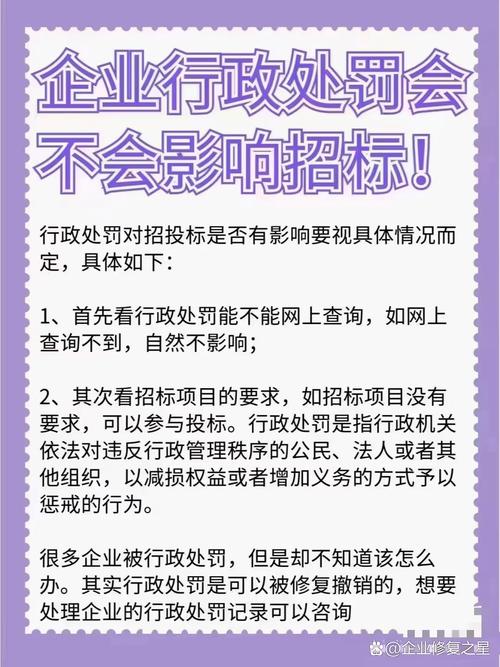 企业行政处罚会不会影响招标！

行政处罚对招投标是否有影响要视具体情况而定，具体如下：

1、首先看行政处罚能不能网上查询，如网上查询不到，自然不影响；

2、其次看招标项目的要求，如招标项目没有要求，可以参与投标。行政处罚是指行政机关依法对违反行政管理秩序的公民、法人或者其他组织，以减损权益或者增加义务的方式予以惩戒的行为。

很多企业被行政处罚，但是却不知道该怎么办。其实行政处罚是可以被修复撤销的，想要处理企业的行政处罚记录可以咨询

@企业修复之星